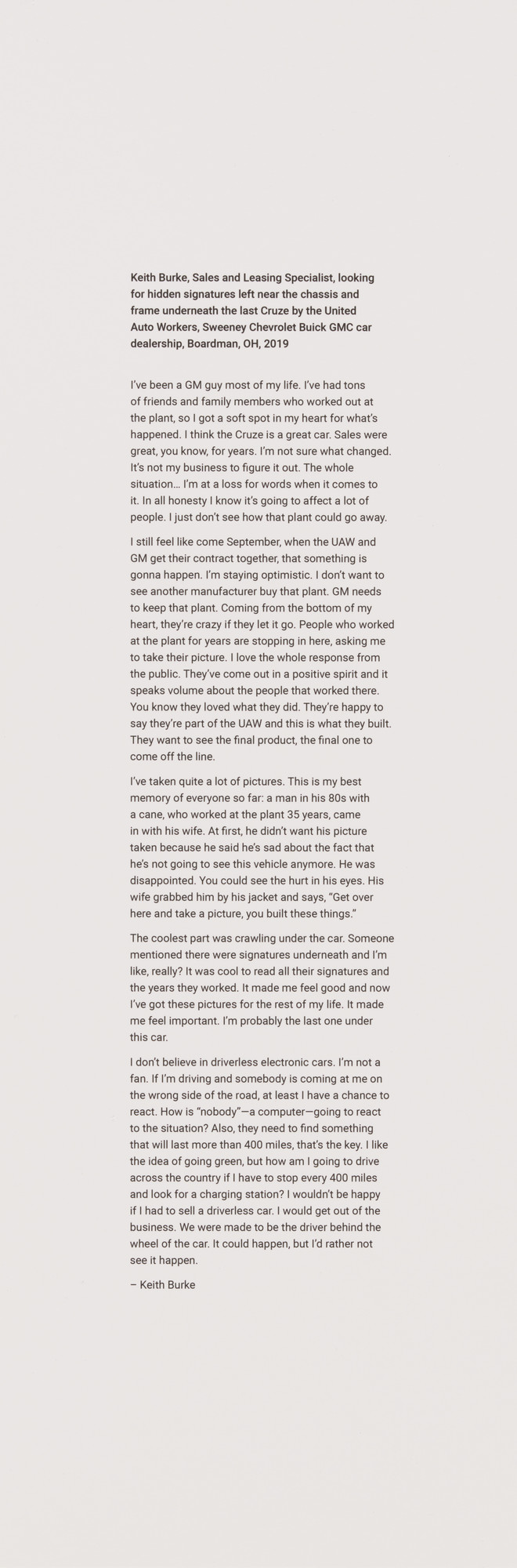 Keith Burke, Sales and Leasing Specialist, looking for hidden signatures left near the chassis and frame underneath the last Cruze by the United Auto Workers, Sweeney Chevrolet Buick GMC car dealership, Boardman, OH, 2019

I've been a GM guy most of my life. I've had tons of friends and family members who worked out at the plant, so I got a soft spot in my heart for what's happened. I think the Cruze is a great car. Sales were great, you know, for years. I'm not sure what changed. It's not my business to figure it out. The whole situation... I'm at a loss for words when it comes to it. In all honesty I know it's going to affect a lot of people. I just don't see how that plant could go away.

I still feel like come September, when the UAW and GM get their contract together, that something is gonna happen. I'm staying optimistic. I don't want to see another manufacturer buy that plant. GM needs to keep that plant. Coming from the bottom of my heart, they're crazy if they let it go. People who worked at the plant for years are stopping in here, asking me to take their picture. I love the whole response from the public. They've come out in a positive spirit and it speaks volume about the people that worked there. You know they loved what they did. They're happy to say they're part of the UAW and this is what they built. They want to see the final product, the final one to come off the line.

I've taken quite a lot of pictures. This is my best memory of everyone so far: a man in his 80s with a cane, who worked at the plant 35 years, came in with his wife. At first, he didn't want his picture taken because he said he's sad about the fact that he's not going to see this vehicle anymore. He was disappointed. You could see the hurt in his eyes. His wife grabbed him by his jacket and says, "Get over here and take a picture, you built these things."

The coolest part was crawling under the car. Someone mentioned there were signatures underneath and I'm like, really? It was cool to read all their signatures and the years they worked. It made me feel good and now I've got these pictures for the rest of my life. It made me feel important. I'm probably the last one under this car.

I don't believe in driverless electronic cars. I'm not a fan. If I'm driving and somebody is coming at me on the wrong side of the road, at least I have a chance to react. How is "nobody"—a computer—going to react to the situation? Also, they need to find something that will last more than 400 miles, that's the key. I like the idea of going green, but how am I going to drive across the country if I have to stop every 400 miles and look for a charging station? I wouldn't be happy if I had to sell a driverless car. I would get out of the business. We were made to be the driver behind the wheel of the car. It could happen, but I'd rather not see it happen.

– Keith Burke